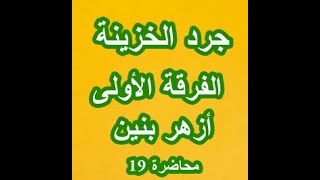 جرد الخزينة
الفرقة الأولى
أزهر بنين
محاضرة 19